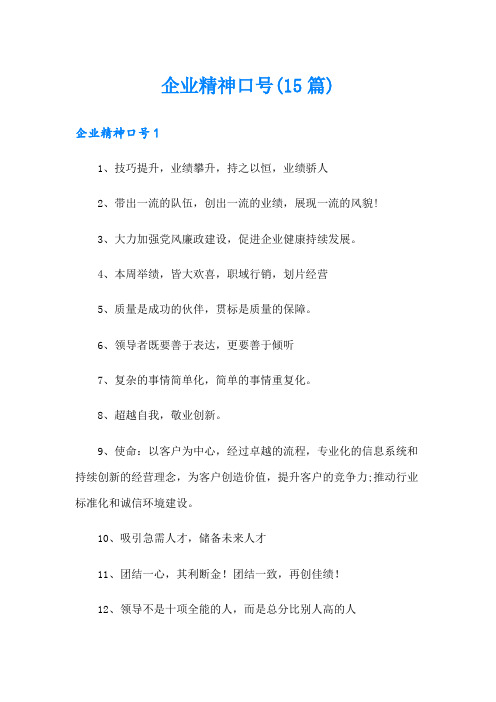 企业精神口号(15篇)

企业精神口号1

1、技巧提升，业绩攀升，持之以恒，业绩骄人

2、带出一流的队伍，创出一流的业绩，展现一流的风貌!

3、大力加强党风廉政建设，促进企业健康持续发展。

4、本周举绩，皆大欢喜，职域行销，划片经营

5、质量是成功的伙伴，贯标是质量的保障。

6、领导者既要善于表达，更要善于倾听

7、复杂的事情简单化，简单的事情重复化。

8、超越自我，敬业创新。

9、使命：以客户为中心，经过卓越的流程，专业化的信息系统和持续创新的经营理念，为客户创造价值，提升客户的竞争力;推动行业标准化和诚信环境建设。

10、吸引急需人才，储备未来人才

11、团结一心，其利断金！团结一致，再创佳绩！

12、领导不是十项全能的人，而是总分比别人高的人